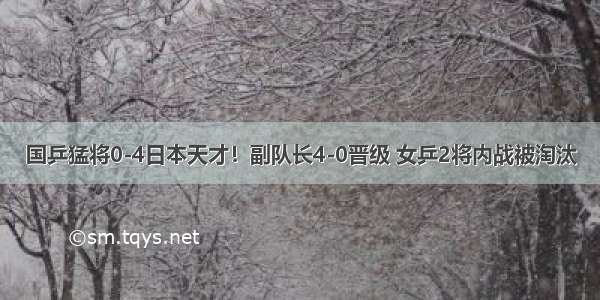 国乒猛将0-4日本天才！副队长4-0晋级 女乒2将内战被淘汰

©sm.tqys.net